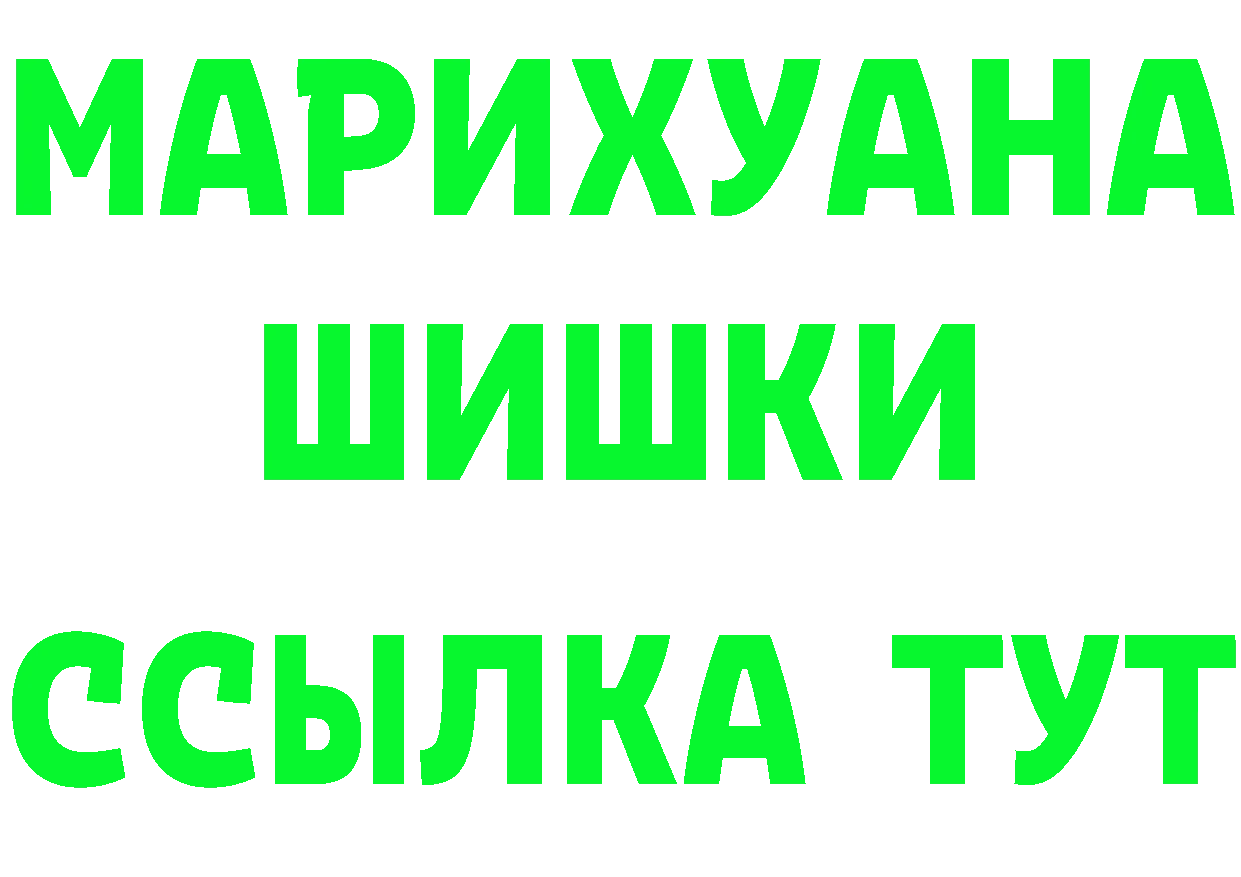 МАРИХУАНА
ШИШКИ
ССЫЛКА ТУТ